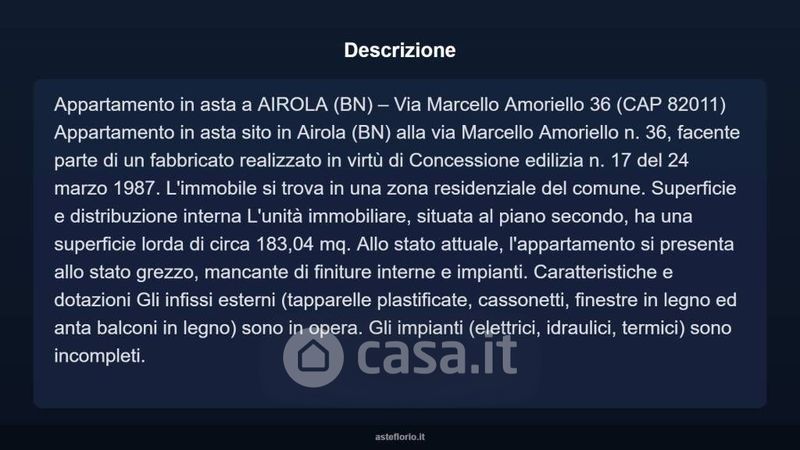 Descrizione

Appartamento in asta a AIROLA (BN) – Via Marcello Amoriello 36 (CAP 82011) Appartamento in asta sito in Airola (BN) alla via Marcello Amoriello n. 36, facente parte di un fabbricato realizzato in virtù di Concessione edilizia n. 17 del 24 marzo 1987. L'immobile si trova in una zona residenziale del comune. Superficie e distribuzione interna L'unità immobiliare, situata al piano secondo, ha una superficie lorda di circa 183,04 mq. Allo stato attuale, l'appartamento si presenta allo stato grezzo, mancante di finiture interne e impianti. Caratteristiche e dotazioni Gli infissi esterni (tapparelle plastificate, cassonetti, finestre in legno ed anta balconi in legno) sono in opera. Gli impianti (elettrici, idraulici, termici) sono incompleti.

casa.it

asteflorio.it